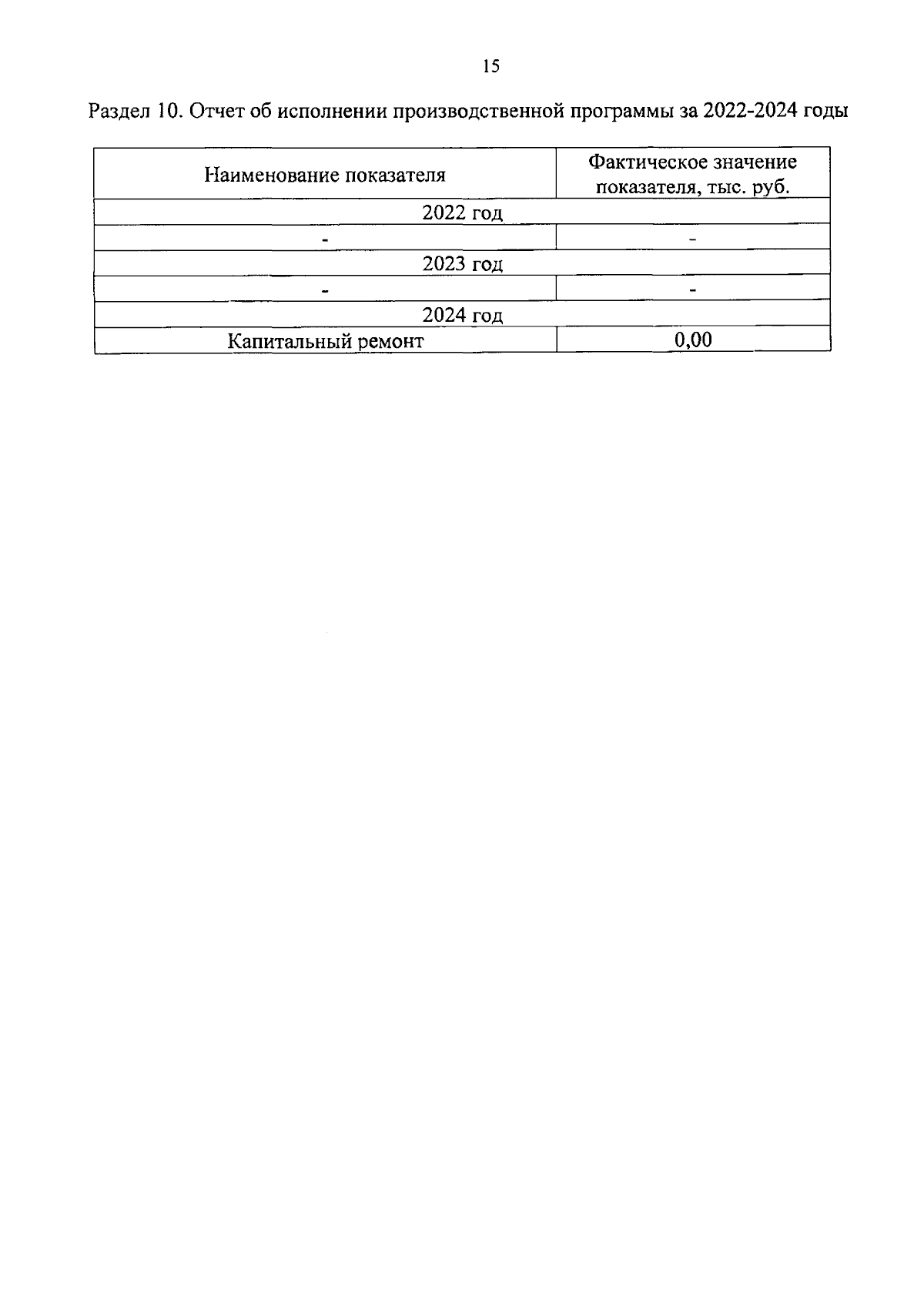 15

Раздел 10. Отчет об исполнении производственной программы за 2022-2024 годы

| Наименование показателя | Фактическое значение показателя, тыс. руб. |
|---|---|
| 2022 год | |
| - | - |
| 2023 год | |
| - | - |
| 2024 год | |
| Капитальный ремонт | 0,00 |